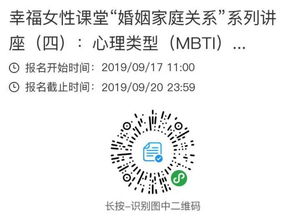 幸福女性课堂“婚姻家庭关系”系列讲座（四）：心理类型（MBTI）...

报名开始时间：2019/09/17 11:00

报名截止时间：2019/09/20 23:59

长按-识别图中二维码